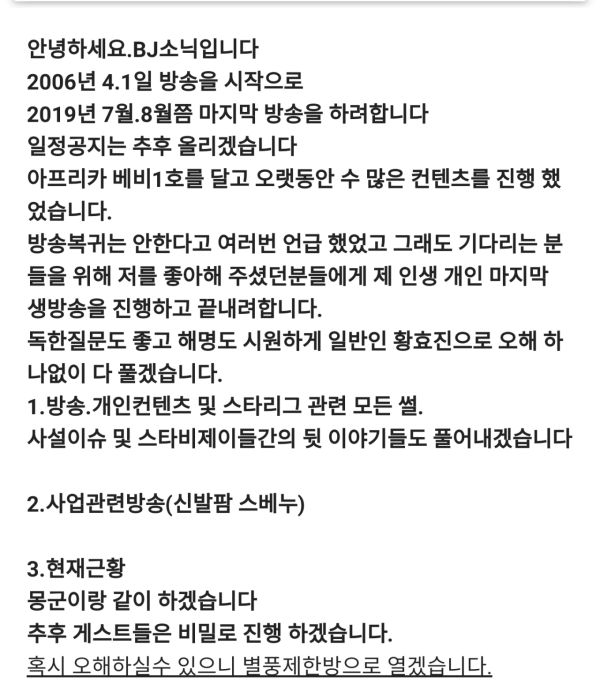 안녕하세요.BJ소닉입니다
2006년 4.1일 방송을 시작으로
2019년 7월.8월쯤 마지막 방송을 하려합니다
일정공지는 추후 올리겠습니다
아프리카 베비1호를 달고 오랫동안 수 많은 컨텐츠를 진행 했었습니다.
방송복귀는 안한다고 여러번 언급 했었고 그래도 기다리는 분들을 위해 저를 좋아해 주셨던분들에게 제 인생 개인 마지막 생방송을 진행하고 끝내려합니다.
독한질문도 좋고 해명도 시원하게 일반인 황효진으로 오해 하나없이 다 풀겠습니다.
1.방송.개인컨텐츠 및 스타리그 관련 모든 썰.
사설이슈 및 스타비제이들간의 뒷 이야기들도 풀어내겠습니다

2.사업관련방송(신발팜 스베누)

3.현재근황
몽군이랑 같이 하겠습니다
추후 게스트들은 비밀로 진행 하겠습니다.
혹시 오해하실수 있으니 별풍제한방으로 열겠습니다.